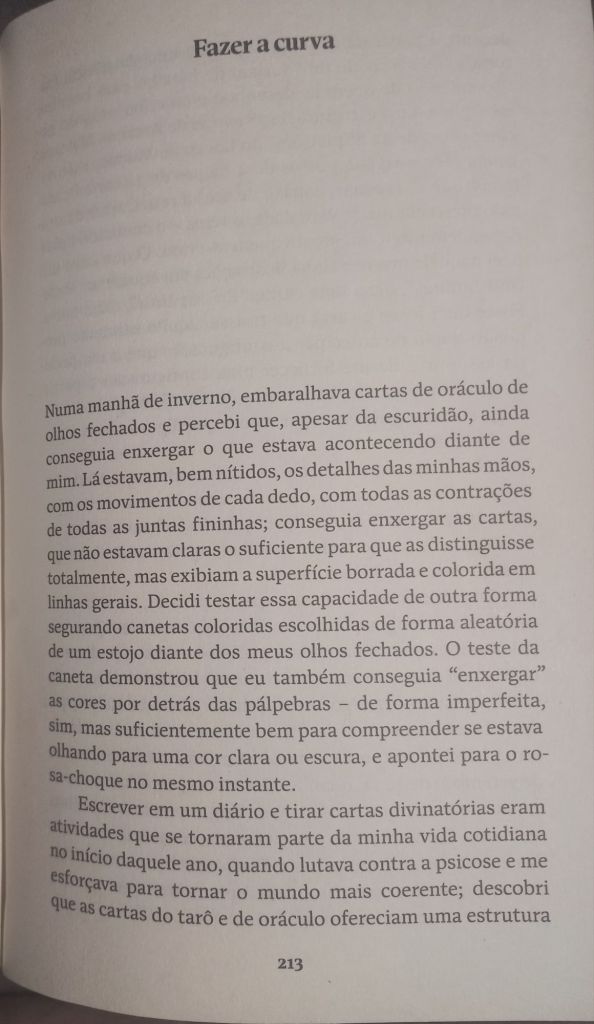 Fazer a curva

Numa manhã de inverno, embaralhava cartas de oráculo de olhos fechados e percebi que, apesar da escuridão, ainda conseguia enxergar o que estava acontecendo diante de mim. Lá estavam, bem nítidos, os detalhes das minhas mãos, com os movimentos de cada dedo, com todas as contrações de todas as juntas fininhas; conseguia enxergar as cartas, que não estavam claras o suficiente para que as distinguisse totalmente, mas exibiam a superfície borrada e colorida em linhas gerais. Decidi testar essa capacidade de outra forma segurando canetas coloridas escolhidas de forma aleatória de um estojo diante dos meus olhos fechados. O teste da caneta demonstrou que eu também conseguia "enxergar" as cores por detrás das pálpebras – de forma imperfeita, sim, mas suficientemente bem para compreender se estava olhando para uma cor clara ou escura, e apontei para o rosa-choque no mesmo instante.

Escrever em um diário e tirar cartas divinatórias eram atividades que se tornaram parte da minha vida cotidiana no início daquele ano, quando lutava contra a psicose e me esforçava para tornar o mundo mais coerente; descobri que as cartas do tarô e de oráculo ofereciam uma estrutura

213